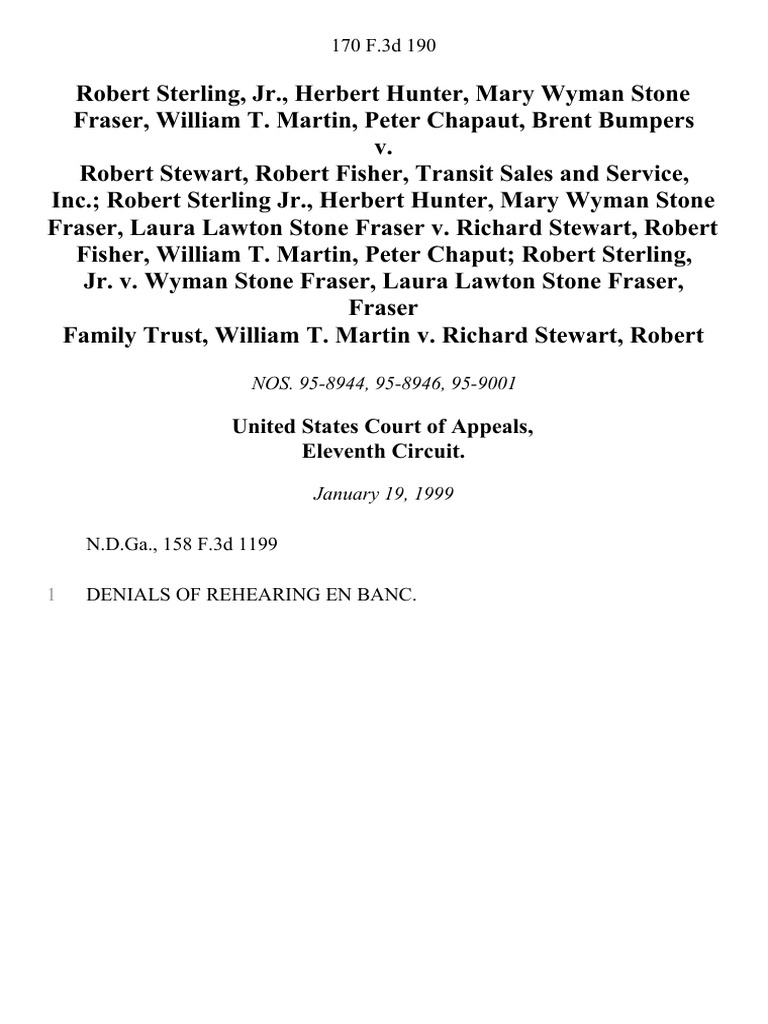 170 F.3d 190

Robert Sterling, Jr., Herbert Hunter, Mary Wyman Stone Fraser, William T. Martin, Peter Chapaut, Brent Bumpers v. Robert Stewart, Robert Fisher, Transit Sales and Service, Inc.; Robert Sterling Jr., Herbert Hunter, Mary Wyman Stone Fraser, Laura Lawton Stone Fraser v. Richard Stewart, Robert Fisher, William T. Martin, Peter Chaput; Robert Sterling, Jr. v. Wyman Stone Fraser, Laura Lawton Stone Fraser, Fraser Family Trust, William T. Martin v. Richard Stewart, Robert

NOS. 95-8944, 95-8946, 95-9001

United States Court of Appeals, Eleventh Circuit.

January 19, 1999

N.D.Ga., 158 F.3d 1199

1 DENIALS OF REHEARING EN BANC.